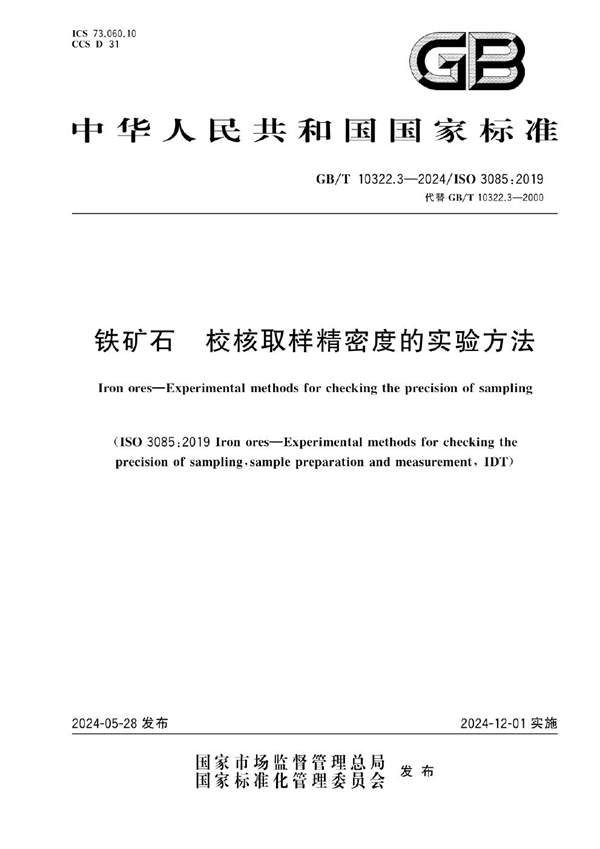 ICS 73.060.10
CCS D 31

GB

中华人民共和国国家标准

GB/T 10322.3—2024/ISO 3085:2019
代替 GB/T 10322.3—2000

铁矿石　校核取样精密度的实验方法

Iron ores—Experimental methods for checking the precision of sampling

(ISO 3085:2019 Iron ores—Experimental methods for checking the precision of sampling, sample preparation and measurement, IDT)

2024-05-28 发布

2024-12-01 实施

国家市场监督管理总局
国家标准化管理委员会　发布